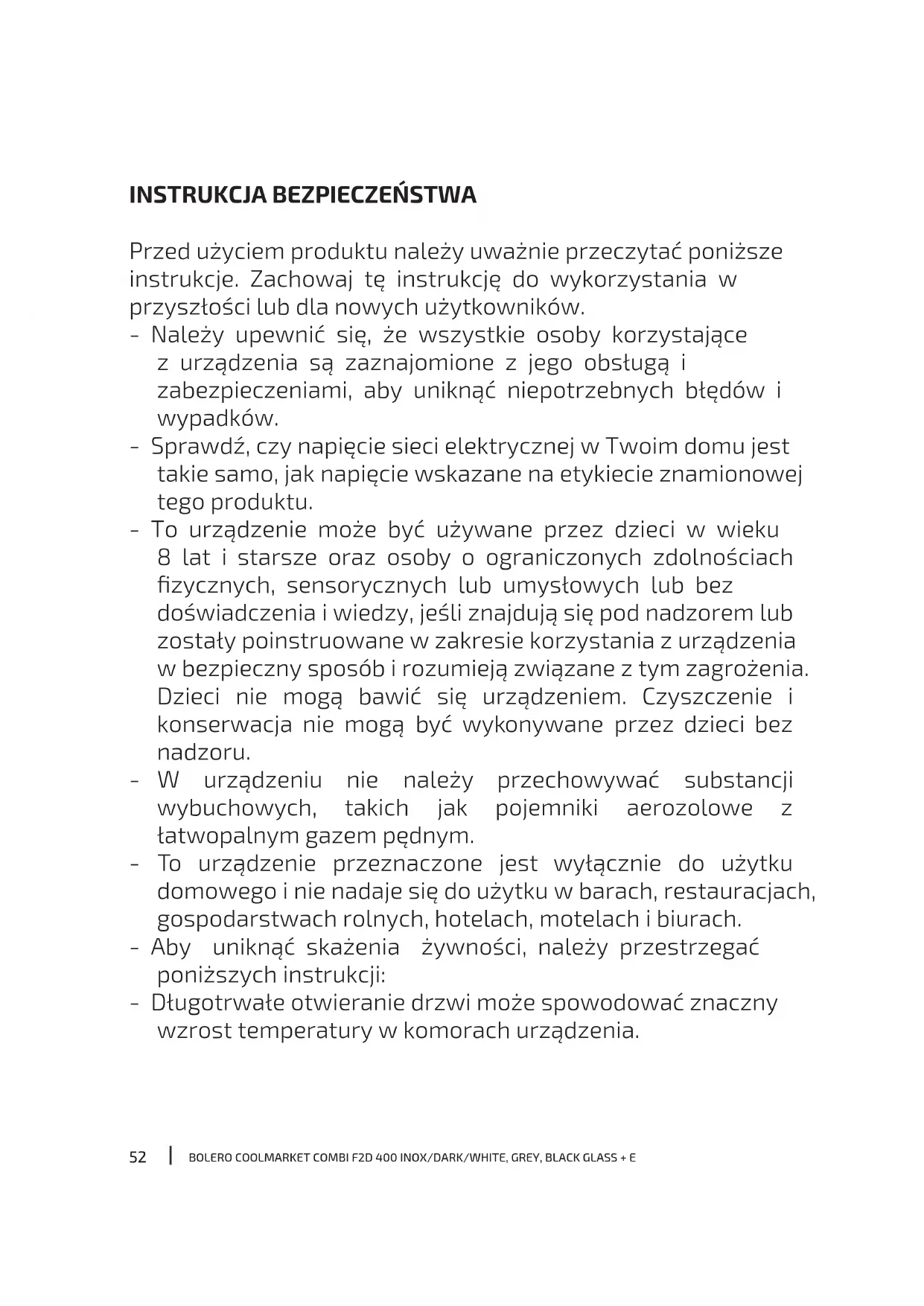 INSTRUKCJA BEZPIECZEŃSTWA

Przed użyciem produktu należy uważnie przeczytać poniższe instrukcje. Zachowaj tę instrukcję do wykorzystania w przyszłości lub dla nowych użytkowników.
- Należy upewnić się, że wszystkie osoby korzystające z urządzenia są zaznajomione z jego obsługą i zabezpieczeniami, aby uniknąć niepotrzebnych błędów i wypadków.
- Sprawdź, czy napięcie sieci elektrycznej w Twoim domu jest takie samo, jak napięcie wskazane na etykiecie znamionowej tego produktu.
- To urządzenie może być używane przez dzieci w wieku 8 lat i starsze oraz osoby o ograniczonych zdolnościach fizycznych, sensorycznych lub umysłowych lub bez doświadczenia i wiedzy, jeśli znajdują się pod nadzorem lub zostały poinstruowane w zakresie korzystania z urządzenia w bezpieczny sposób i rozumieją związane z tym zagrożenia. Dzieci nie mogą bawić się urządzeniem. Czyszczenie i konserwacja nie mogą być wykonywane przez dzieci bez nadzoru.
- W urządzeniu nie należy przechowywać substancji wybuchowych, takich jak pojemniki aerozolowe z łatwopalnym gazem pędnym.
- To urządzenie przeznaczone jest wyłącznie do użytku domowego i nie nadaje się do użytku w barach, restauracjach, gospodarstwach rolnych, hotelach, motelach i biurach.
- Aby uniknąć skażenia żywności, należy przestrzegać poniższych instrukcji:
- Długotrwałe otwieranie drzwi może spowodować znaczny wzrost temperatury w komorach urządzenia.

52 | BOLERO COOLMARKET COMBI F2D 400 INOX/DARK/WHITE, GREY, BLACK GLASS + E